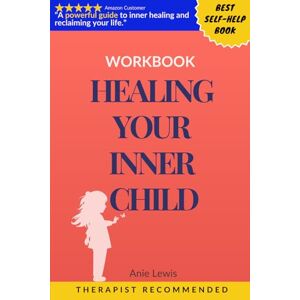 ★★★★★ Amazon Customer
"A powerful guide to inner healing and reclaiming your life."

BEST SELF-HELP BOOK

WORKBOOK

HEALING YOUR INNER CHILD

Anie Lewis

THERAPIST RECOMMENDED